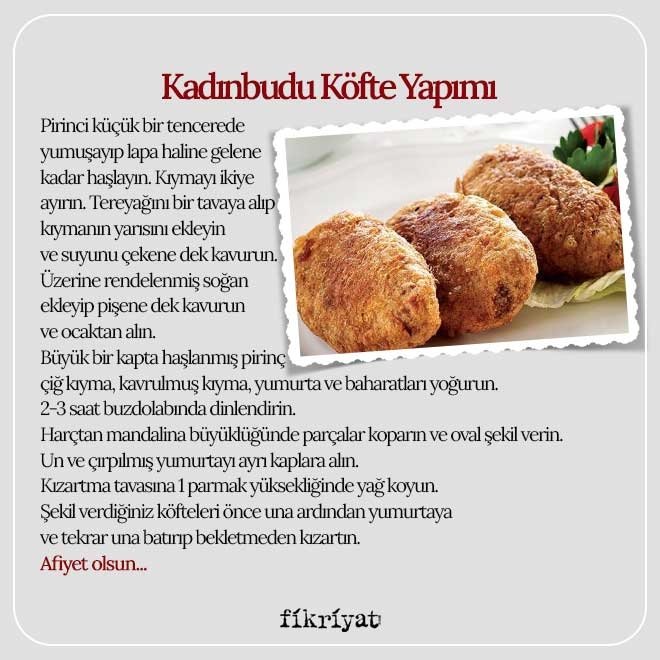 Kadınbudu Köfte Yapımı

Pirinci küçük bir tencerede yumuşayıp lapa haline gelene kadar haşlayın. Kıymayı ikiye ayırın. Tereyağını bir tavaya alıp kıymanın yarısını ekleyin ve suyunu çekene dek kavurun. Üzerine rendelenmiş soğan ekleyip pişene dek kavurun ve ocaktan alın.
Büyük bir kapta haşlanmış pirinç çiğ kıyma, kavrulmuş kıyma, yumurta ve baharatları yoğurun.
2-3 saat buzdolabında dinlendirin.
Harçtan mandalina büyüklüğünde parçalar koparın ve oval şekil verin.
Un ve çırpılmış yumurtayı ayrı kaplara alın.
Kızartma tavasına 1 parmak yüksekliğinde yağ koyun.
Şekil verdiğiniz köfteleri önce una ardından yumurtaya ve tekrar una batırıp bekletmeden kızartın.
Afiyet olsun...

fikriyat